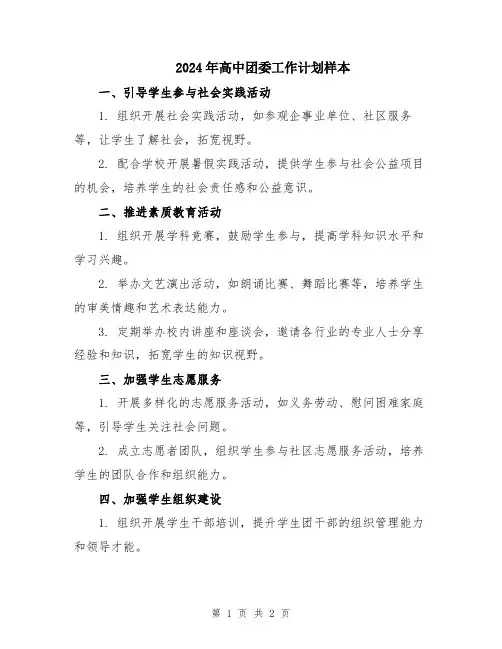 2024年高中团委工作计划样本

一、引导学生参与社会实践活动

1. 组织开展社会实践活动，如参观企事业单位、社区服务等，让学生了解社会，拓宽视野。

2. 配合学校开展暑假实践活动，提供学生参与社会公益项目的机会，培养学生的社会责任感和公益意识。

二、推进素质教育活动

1. 组织开展学科竞赛，鼓励学生参与，提高学科知识水平和学习兴趣。

2. 举办文艺演出活动，如朗诵比赛、舞蹈比赛等，培养学生的审美情趣和艺术表达能力。

3. 定期举办校内讲座和座谈会，邀请各行业的专业人士分享经验和知识，拓宽学生的知识视野。

三、加强学生志愿服务

1. 开展多样化的志愿服务活动，如义务劳动、慰问困难家庭等，引导学生关注社会问题。

2. 成立志愿者团队，组织学生参与社区志愿服务活动，培养学生的团队合作和组织能力。

四、加强学生组织建设

1. 组织开展学生干部培训，提升学生团干部的组织管理能力和领导才能。

第 1 页 共 2 页